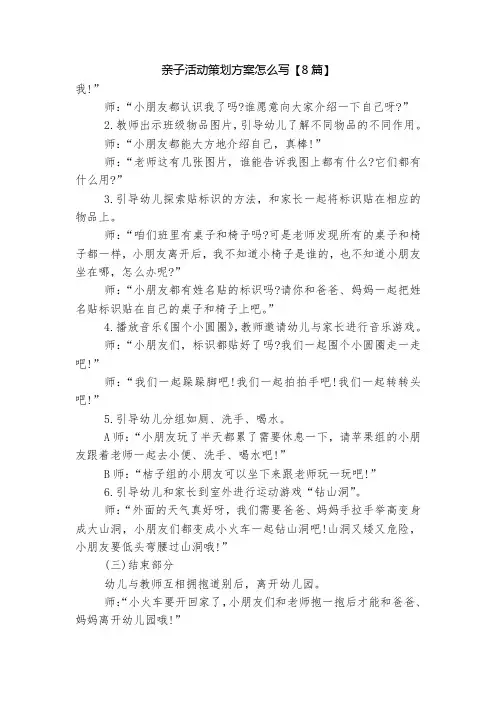 亲子活动策划方案怎么写【8篇】

我!”

师:“小朋友都认识我了吗?谁愿意向大家介绍一下自己呀?”

2.教师出示班级物品图片,引导幼儿了解不同物品的不同作用。

师:“小朋友都能大方地介绍自己,真棒!”

师:“老师这有几张图片,谁能告诉我图上都有什么?它们都有什么用?”

3.引导幼儿探索贴标识的方法,和家长一起将标识贴在相应的物品上。

师:“咱们班里有桌子和椅子吗?可是老师发现所有的桌子和椅子都一样,小朋友离开后,我不知道小椅子是谁的,也不知道小朋友坐在哪,怎么办呢?”

师:“小朋友都有姓名贴的标识吗?请你和爸爸、妈妈一起把姓名贴标识贴在自己的桌子和椅子上吧。”

4.播放音乐《围个小圆圈》,教师邀请幼儿与家长进行音乐游戏。

师:“小朋友们,标识都贴好了吗?我们一起围个小圆圈走一走吧!”

师:“我们一起跺跺脚吧!我们一起拍拍手吧!我们一起转转头吧!”

5.引导幼儿分组如厕、洗手、喝水。

A师:“小朋友玩了半天都累了需要休息一下,请苹果组的小朋友跟着老师一起去小便、洗手、喝水吧!”

B师:“桔子组的小朋友可以坐下来跟老师玩一玩吧!”

6.引导幼儿和家长到室外进行运动游戏“钻山洞”。

师:“外面的天气真好呀,我们需要爸爸、妈妈手拉手举高变身成大山洞,小朋友们都变成小火车一起钻山洞吧!山洞又矮又危险,小朋友要低头弯腰过山洞哦!”

(三)结束部分

幼儿与教师互相拥抱道别后,离开幼儿园。

师:“小火车要开回家了,小朋友们和老师抱一抱后才能和爸爸、妈妈离开幼儿园哦!”